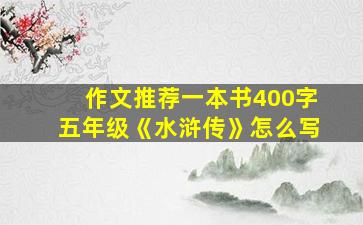 作文推荐一本书400字
五年级《水浒传》怎么写